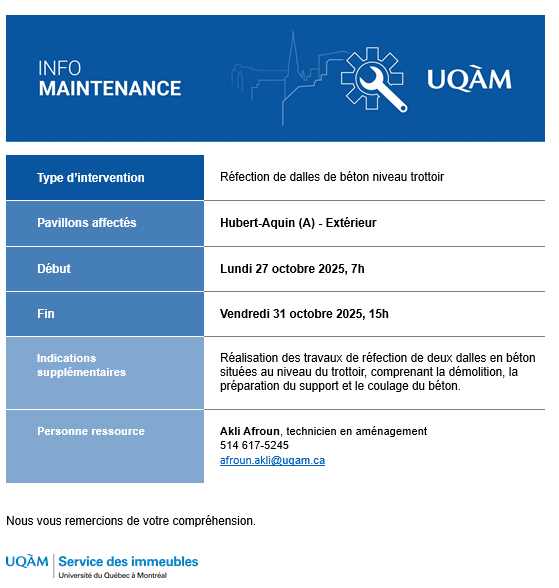 INFO
MAINTENANCE

UQÀM

| Type d'intervention | Réfection de dalles de béton niveau trottoir |
|---|---|
| Pavillons affectés | Hubert-Aquin (A) - Extérieur |
| Début | Lundi 27 octobre 2025, 7h |
| Fin | Vendredi 31 octobre 2025, 15h |
| Indications supplémentaires | Réalisation des travaux de réfection de deux dalles en béton situées au niveau du trottoir, comprenant la démolition, la préparation du support et le coulage du béton. |
| Personne ressource | Akli Afroun, technicien en aménagement 514 617-5245 afroun.akli@uqam.ca |

Nous vous remercions de votre compréhension.

UQÀM | Service des immeubles
Université du Québec à Montréal